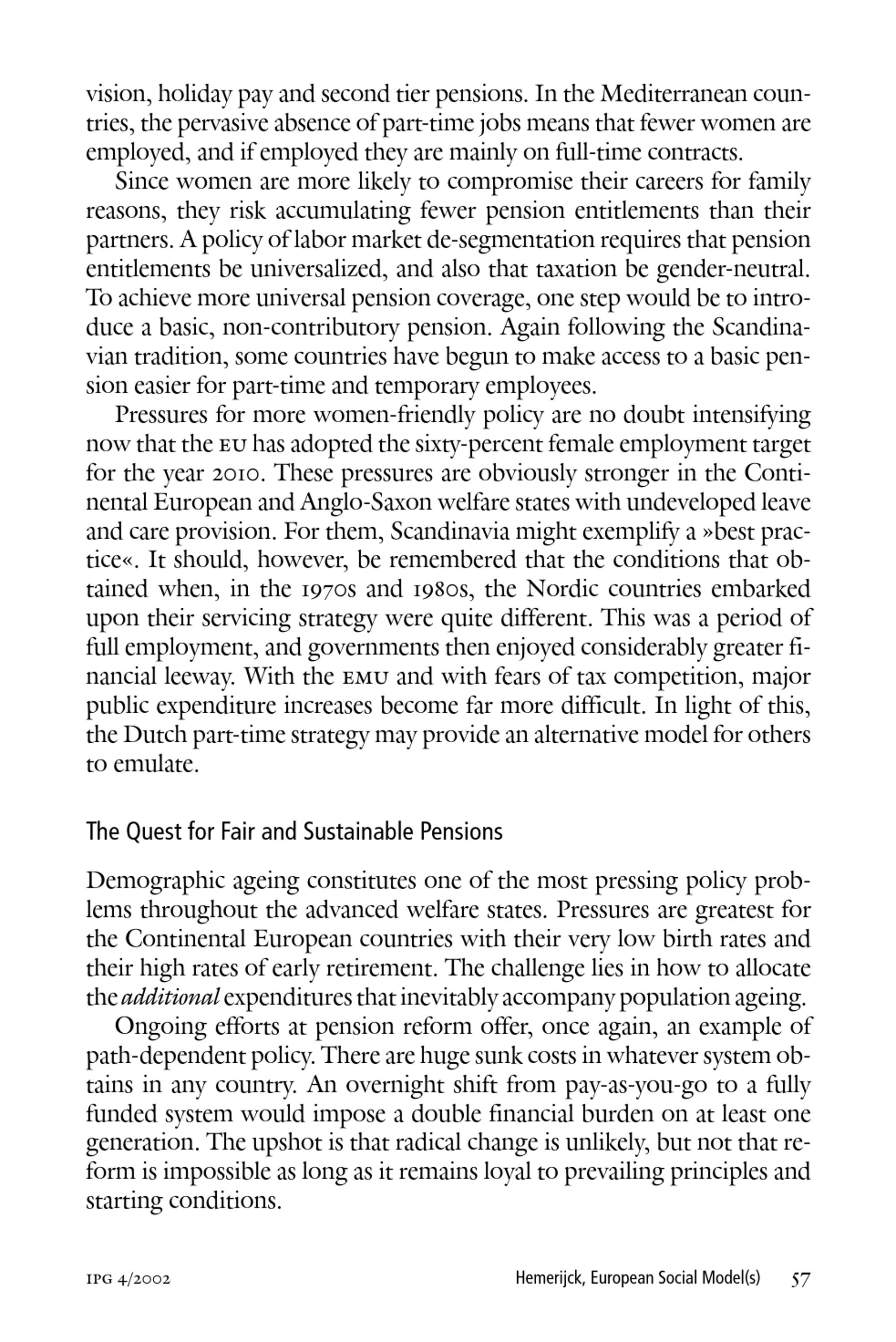 vision, holiday pay and second tier pensions. In the Mediterranean countries, the pervasive absence of part-time jobs means that fewer women are employed, and if employed they are mainly on full-time contracts.

Since women are more likely to compromise their careers for family reasons, they risk accumulating fewer pension entitlements than their partners. A policy of labor market de-segmentation requires that pension entitlements be universalized, and also that taxation be gender-neutral. To achieve more universal pension coverage, one step would be to introduce a basic, non-contributory pension. Again following the Scandinavian tradition, some countries have begun to make access to a basic pension easier for part-time and temporary employees.

Pressures for more women-friendly policy are no doubt intensifying now that the EU has adopted the sixty-percent female employment target for the year 2010. These pressures are obviously stronger in the Continental European and Anglo-Saxon welfare states with undeveloped leave and care provision. For them, Scandinavia might exemplify a »best practice«. It should, however, be remembered that the conditions that obtained when, in the 1970s and 1980s, the Nordic countries embarked upon their servicing strategy were quite different. This was a period of full employment, and governments then enjoyed considerably greater financial leeway. With the EMU and with fears of tax competition, major public expenditure increases become far more difficult. In light of this, the Dutch part-time strategy may provide an alternative model for others to emulate.

The Quest for Fair and Sustainable Pensions

Demographic ageing constitutes one of the most pressing policy problems throughout the advanced welfare states. Pressures are greatest for the Continental European countries with their very low birth rates and their high rates of early retirement. The challenge lies in how to allocate the additional expenditures that inevitably accompany population ageing.

Ongoing efforts at pension reform offer, once again, an example of path-dependent policy. There are huge sunk costs in whatever system obtains in any country. An overnight shift from pay-as-you-go to a fully funded system would impose a double financial burden on at least one generation. The upshot is that radical change is unlikely, but not that reform is impossible as long as it remains loyal to prevailing principles and starting conditions.

IPG 4/2002 Hemerijck, European Social Model(s) 57